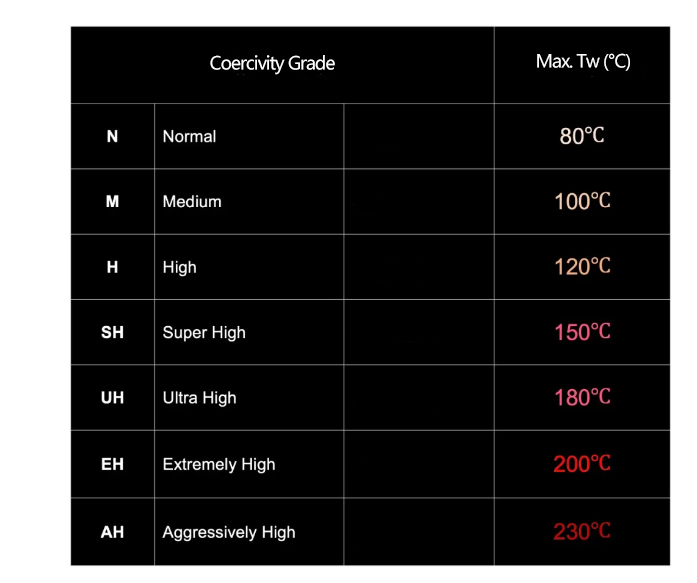 | Coercivity Grade | | | Max. Tw (℃) |
|---|---|---|---|
| N | Normal | | 80℃ |
| M | Medium | | 100℃ |
| H | High | | 120℃ |
| SH | Super High | | 150℃ |
| UH | Ultra High | | 180℃ |
| EH | Extremely High | | 200℃ |
| AH | Aggressively High | | 230℃ |